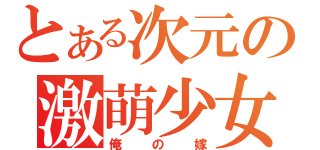 とある次元の
激萌少女
俺の嫁